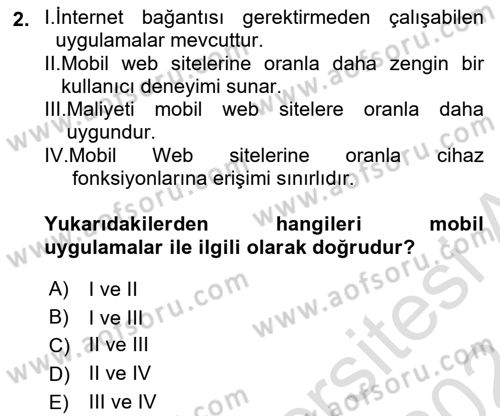 2. I.İnternet bağantısı gerektirmeden çalışabilen uygulamalar mevcuttur.
II.Mobil web sitelerine oranla daha zengin bir kullanıcı deneyimi sunar.
III.Maliyeti mobil web sitelere oranla daha uygundur.
IV.Mobil Web sitelerine oranla cihaz fonksiyonlarına erişimi sınırlıdır.

Yukarıdakilerden hangileri mobil uygulamalar ile ilgili olarak doğrudur?

A) I ve II
B) I ve III
C) II ve III
D) II ve IV
E) III ve IV

www.aofsoru.com